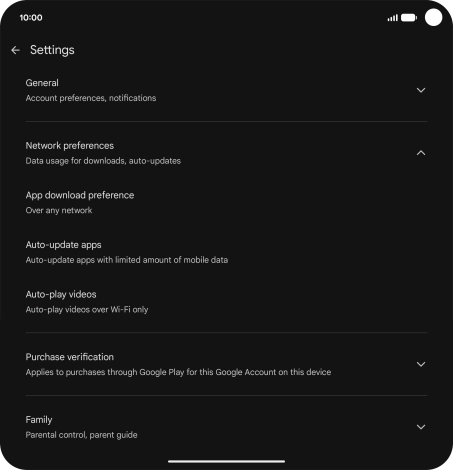 10:00

Settings

General
Account preferences, notifications

Network preferences
Data usage for downloads, auto-updates

App download preference
Over any network

Auto-update apps
Auto-update apps with limited amount of mobile data

Auto-play videos
Auto-play videos over Wi-Fi only

Purchase verification
Applies to purchases through Google Play for this Google Account on this device

Family
Parental control, parent guide